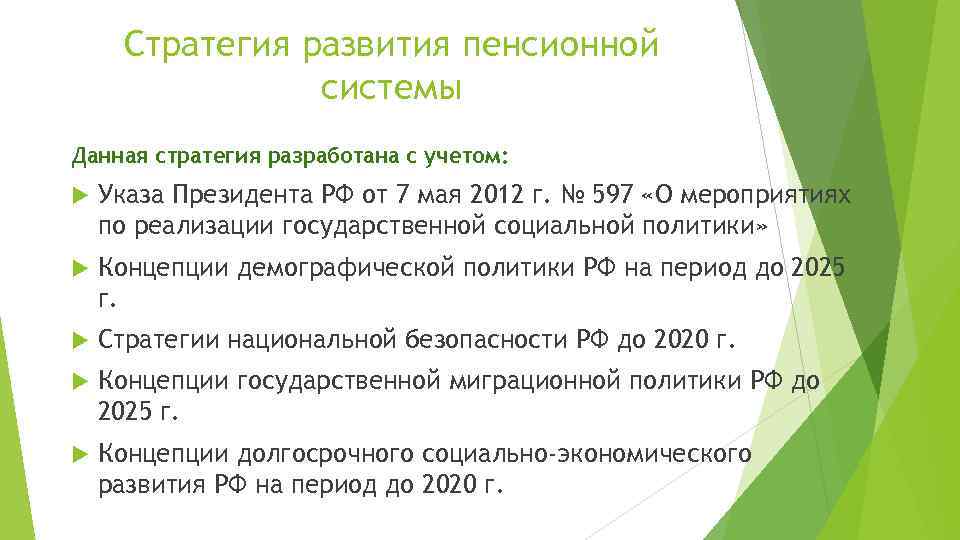 Стратегия развития пенсионной системы

Данная стратегия разработана с учетом:

Указа Президента РФ от 7 мая 2012 г. № 597 «О мероприятиях по реализации государственной социальной политики»

Концепции демографической политики РФ на период до 2025 г.

Стратегии национальной безопасности РФ до 2020 г.

Концепции государственной миграционной политики РФ до 2025 г.

Концепции долгосрочного социально-экономического развития РФ на период до 2020 г.